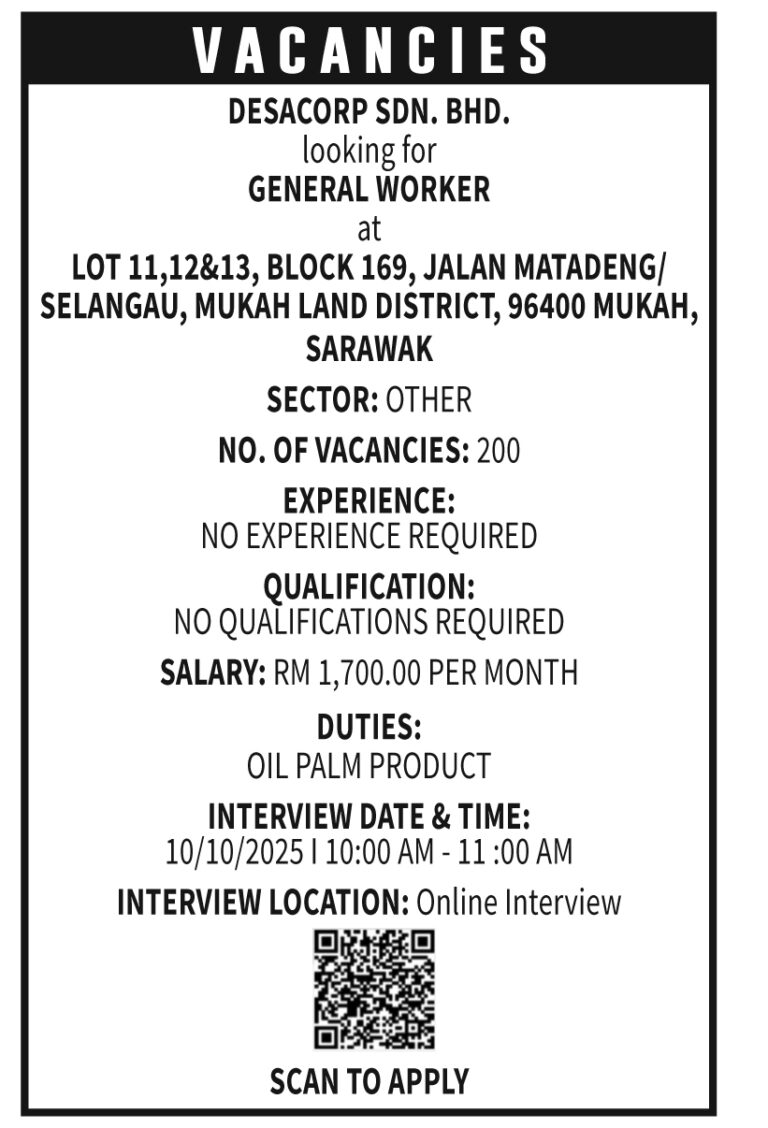 VACANCIES

DESACORP SDN. BHD.
looking for
GENERAL WORKER
at
LOT 11,12&13, BLOCK 169, JALAN MATADENG/ SELANGAU, MUKAH LAND DISTRICT, 96400 MUKAH, SARAWAK

SECTOR: OTHER

NO. OF VACANCIES: 200

EXPERIENCE:
NO EXPERIENCE REQUIRED

QUALIFICATION:
NO QUALIFICATIONS REQUIRED

SALARY: RM 1,700.00 PER MONTH

DUTIES:
OIL PALM PRODUCT

INTERVIEW DATE & TIME:
10/10/2025 I 10:00 AM - 11 :00 AM

INTERVIEW LOCATION: Online Interview

SCAN TO APPLY